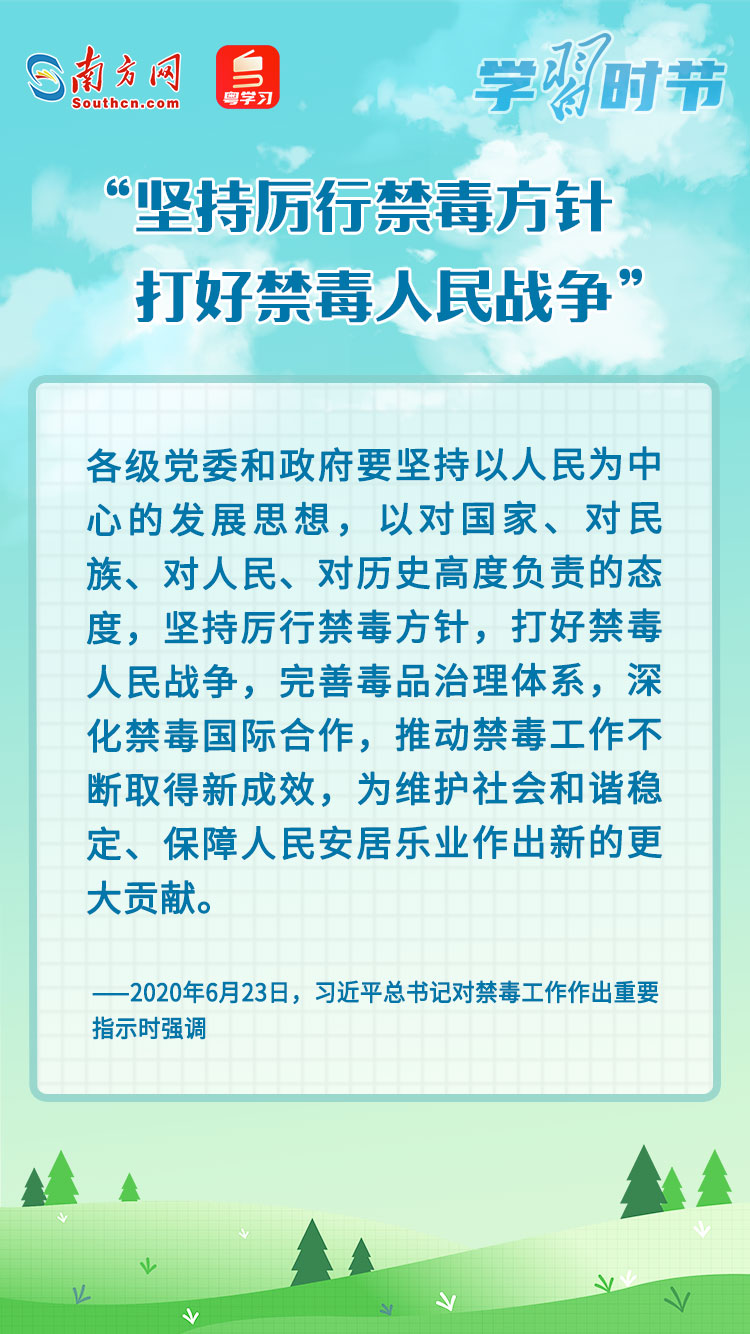 南方网
Southcn.com

粤学习

学习时节

“坚持厉行禁毒方针
打好禁毒人民战争”

各级党委和政府要坚持以人民为中心的发展思想，以对国家、对民族、对人民、对历史高度负责的态度，坚持厉行禁毒方针，打好禁毒人民战争，完善毒品治理体系，深化禁毒国际合作，推动禁毒工作不断取得新成效，为维护社会和谐稳定、保障人民安居乐业作出新的更大贡献。

——2020年6月23日，习近平总书记对禁毒工作作出重要指示时强调